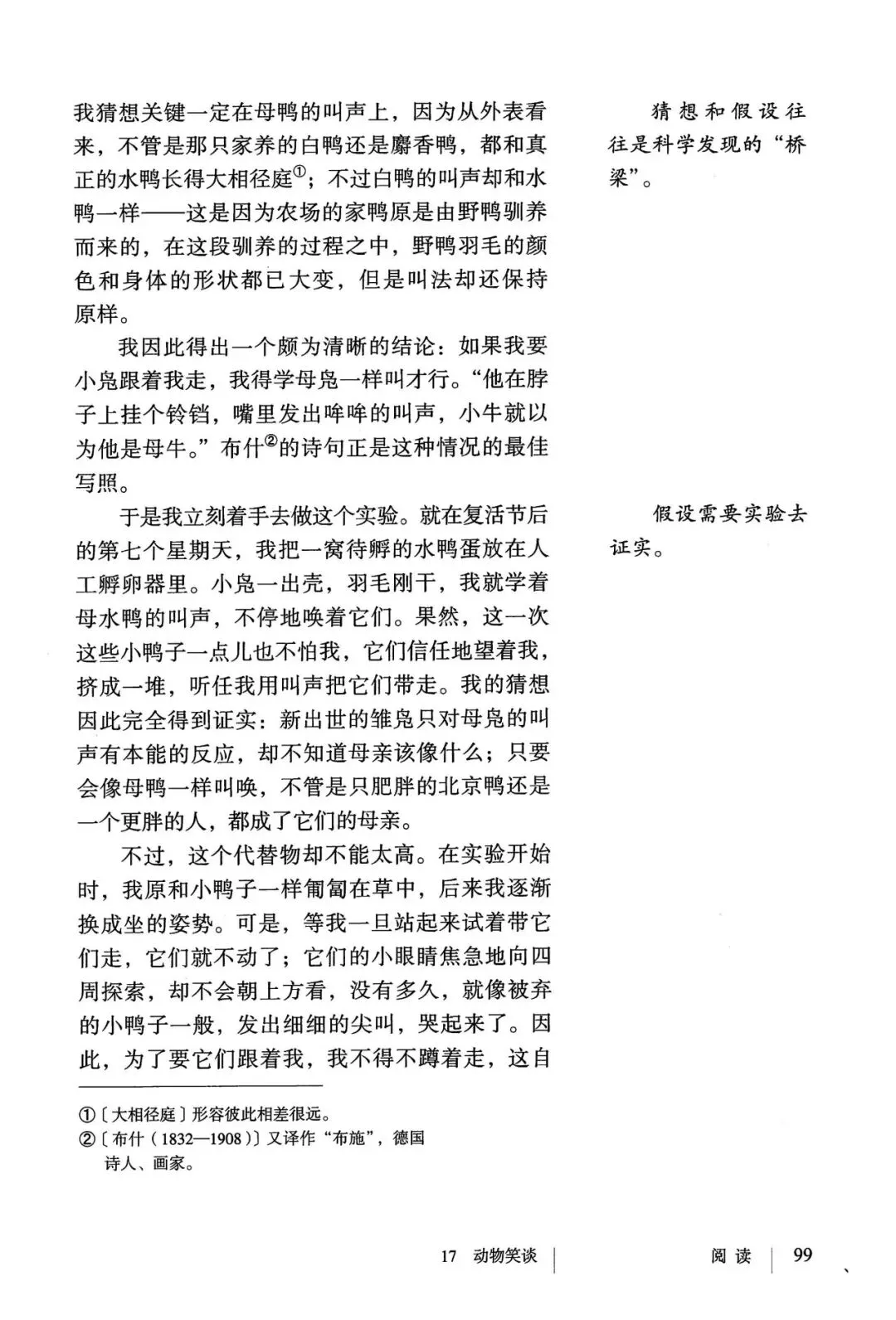 我猜想关键一定在母鸭的叫声上，因为从外表看来，不管是那只家养的白鸭还是麝香鸭，都和真正的水鸭长得大相径庭①；不过白鸭的叫声却和水鸭一样——这是因为农场的家鸭原是由野鸭驯养而来的，在这段驯养的过程之中，野鸭羽毛的颜色和身体的形状都已大变，但是叫法却还保持原样。

我因此得出一个颇为清晰的结论：如果我要小凫跟着我走，我得学母凫一样叫才行。“他在脖子上挂个铃铛，嘴里发出哞哞的叫声，小牛就以为他是母牛。”布什②的诗句正是这种情况的最佳写照。

于是我立刻着手去做这个实验。就在复活节后的第七个星期天，我把一窝待孵的水鸭蛋放在人工孵卵器里。小凫一出壳，羽毛刚干，我就学着母水鸭的叫声，不停地唤着它们。果然，这一次这些小鸭子一点儿也不怕我，它们信任地望着我，挤成一堆，听任我用叫声把它们带走。我的猜想因此完全得到证实：新出世的雏凫只对母凫的叫声有本能的反应，却不知道母亲该像什么；只要会像母鸭一样叫唤，不管是只肥胖的北京鸭还是一个更胖的人，都成了它们的母亲。

不过，这个代替物却不能太高。在实验开始时，我原和小鸭子一样匍匐在草中，后来我逐渐换成坐的姿势。可是，等我一旦站起来试着带它们走，它们就不动了；它们的小眼睛焦急地向四周探索，却不会朝上方看，没有多久，就像被弃的小鸭子一般，发出细细的尖叫，哭起来了。因此，为了要它们跟着我，我不得不蹲着走，这自

猜想和假设往往是科学发现的“桥梁”。

假设需要实验去证实。

①〔大相径庭〕形容彼此相差很远。
②〔布什（1832—1908）〕又译作“布施”，德国诗人、画家。

17 动物笑谈

阅读 99